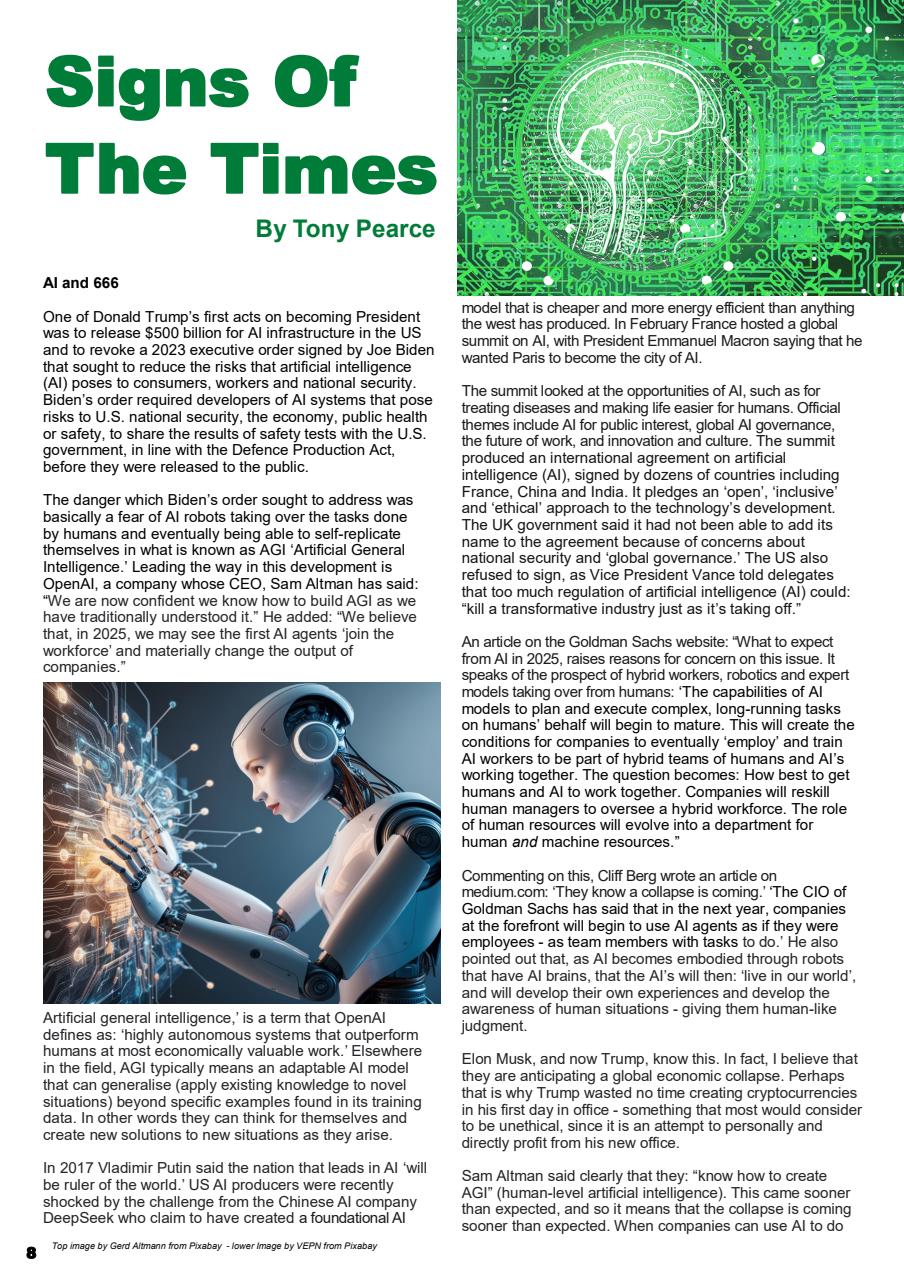 Signs Of The Times

By Tony Pearce

AI and 666

One of Donald Trump's first acts on becoming President was to release $500 billion for AI infrastructure in the US and to revoke a 2023 executive order signed by Joe Biden that sought to reduce the risks that artificial intelligence (AI) poses to consumers, workers and national security. Biden's order required developers of AI systems that pose risks to U.S. national security, the economy, public health or safety, to share the results of safety tests with the U.S. government, in line with the Defence Production Act, before they were released to the public.

The danger which Biden's order sought to address was basically a fear of AI robots taking over the tasks done by humans and eventually being able to self-replicate themselves in what is known as AGI 'Artificial General Intelligence.' Leading the way in this development is OpenAI, a company whose CEO, Sam Altman has said: "We are now confident we know how to build AGI as we have traditionally understood it." He added: "We believe that, in 2025, we may see the first AI agents 'join the workforce' and materially change the output of companies."

Artificial general intelligence,' is a term that OpenAI defines as: 'highly autonomous systems that outperform humans at most economically valuable work.' Elsewhere in the field, AGI typically means an adaptable AI model that can generalise (apply existing knowledge to novel situations) beyond specific examples found in its training data. In other words they can think for themselves and create new solutions to new situations as they arise.

In 2017 Vladimir Putin said the nation that leads in AI 'will be ruler of the world.' US AI producers were recently shocked by the challenge from the Chinese AI company DeepSeek who claim to have created a foundational AI model that is cheaper and more energy efficient than anything the west has produced. In February France hosted a global summit on AI, with President Emmanuel Macron saying that he wanted Paris to become the city of AI.

The summit looked at the opportunities of AI, such as for treating diseases and making life easier for humans. Official themes include AI for public interest, global AI governance, the future of work, and innovation and culture. The summit produced an international agreement on artificial intelligence (AI), signed by dozens of countries including France, China and India. It pledges an 'open', 'inclusive' and 'ethical' approach to the technology's development. The UK government said it had not been able to add its name to the agreement because of concerns about national security and 'global governance.' The US also refused to sign, as Vice President Vance told delegates that too much regulation of artificial intelligence (AI) could: "kill a transformative industry just as it's taking off."

An article on the Goldman Sachs website: "What to expect from AI in 2025, raises reasons for concern on this issue. It speaks of the prospect of hybrid workers, robotics and expert models taking over from humans: 'The capabilities of AI models to plan and execute complex, long-running tasks on humans' behalf will begin to mature. This will create the conditions for companies to eventually 'employ' and train AI workers to be part of hybrid teams of humans and AI's working together. The question becomes: How best to get humans and AI to work together. Companies will reskill human managers to oversee a hybrid workforce. The role of human resources will evolve into a department for human and machine resources."

Commenting on this, Cliff Berg wrote an article on medium.com: 'They know a collapse is coming.' 'The CIO of Goldman Sachs has said that in the next year, companies at the forefront will begin to use AI agents as if they were employees - as team members with tasks to do.' He also pointed out that, as AI becomes embodied through robots that have AI brains, that the AI's will then: 'live in our world', and will develop their own experiences and develop the awareness of human situations - giving them human-like judgment.

Elon Musk, and now Trump, know this. In fact, I believe that they are anticipating a global economic collapse. Perhaps that is why Trump wasted no time creating cryptocurrencies in his first day in office - something that most would consider to be unethical, since it is an attempt to personally and directly profit from his new office.

Sam Altman said clearly that they: "know how to create AGI" (human-level artificial intelligence). This came sooner than expected, and so it means that the collapse is coming sooner than expected. When companies can use AI to do

8 Top image by Gerd Altmann from Pixabay - lower Image by VEPN from Pixabay